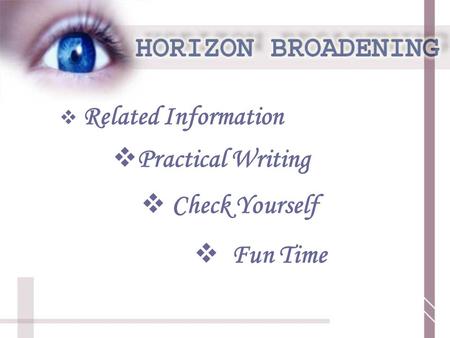 HORIZON BROADENING

❖ Related Information

❖ Practical Writing

❖ Check Yourself

❖ Fun Time